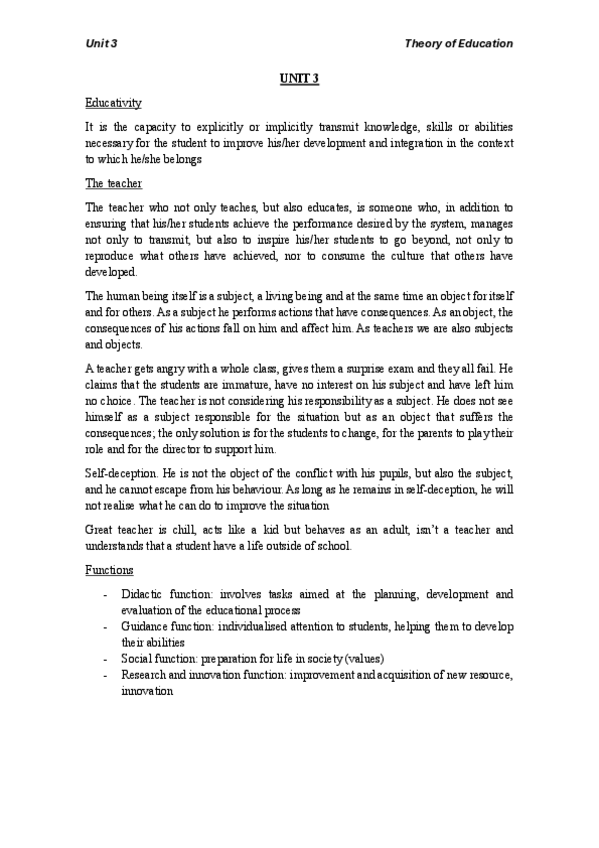 Unit 3

Theory of Education

UNIT 3

Educativity

It is the capacity to explicitly or implicitly transmit knowledge, skills or abilities necessary for the student to improve his/her development and integration in the context to which he/she belongs

The teacher

The teacher who not only teaches, but also educates, is someone who, in addition to ensuring that his/her students achieve the performance desired by the system, manages not only to transmit, but also to inspire his/her students to go beyond, not only to reproduce what others have achieved, nor to consume the culture that others have developed.

The human being itself is a subject, a living being and at the same time an object for itself and for others. As a subject he performs actions that have consequences. As an object, the consequences of his actions fall on him and affect him. As teachers we are also subjects and objects.

A teacher gets angry with a whole class, gives them a surprise exam and they all fail. He claims that the students are immature, have no interest on his subject and have left him no choice. The teacher is not considering his responsibility as a subject. He does not see himself as a subject responsible for the situation but as an object that suffers the consequences; the only solution is for the students to change, for the parents to play their role and for the director to support him.

Self-deception. He is not the object of the conflict with his pupils, but also the subject, and he cannot escape from his behaviour. As long as he remains in self-deception, he will not realise what he can do to improve the situation

Great teacher is chill, acts like a kid but behaves as an adult, isn't a teacher and understands that a student have a life outside of school.

Functions

- Didactic function: involves tasks aimed at the planning, development and evaluation of the educational process
- Guidance function: individualised attention to students, helping them to develop their abilities
- Social function: preparation for life in society (values)
- Research and innovation function: improvement and acquisition of new resource, innovation